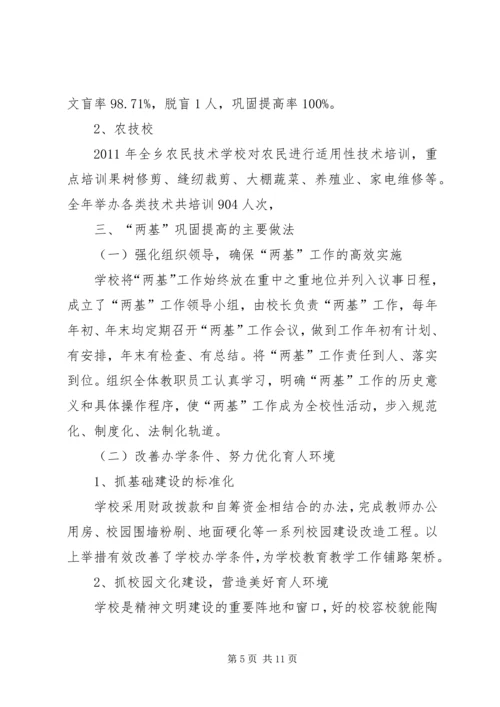 文盲率 98.71%，脱盲 1 人，巩固提高率 100%。

2、农技校

2011 年全乡农民技术学校对农民进行适用性技术培训，重点培训果树修剪、缝纫裁剪、大棚蔬菜、养殖业、家电维修等。全年举办各类技术共培训 904 人次，

三、“两基”巩固提高的主要做法

（一）强化组织领导，确保“两基”工作的高效实施

学校将“两基”工作始终放在重中之重地位并列入议事日程，成立了“两基”工作领导小组，由校长负责“两基”工作，每年年初、年末均定期召开“两基”工作会议，做到工作年初有计划、有安排，年末有检查、有总结。将“两基”工作责任到人、落实到位。组织全体教职员工认真学习，明确“两基”工作的历史意义和具体操作程序，使“两基”工作成为全校性活动，步入规范化、制度化、法制化轨道。

（二）改善办学条件、努力优化育人环境

1、抓基础建设的标准化

学校采用财政拨款和自筹资金相结合的办法，完成教师办公用房、校园围墙粉刷、地面硬化等一系列校园建设改造工程。以上举措有效改善了学校办学条件，为学校教育教学工作铺路架桥。

2、抓校园文化建设，营造美好育人环境

学校是精神文明建设的重要阵地和窗口，好的校容校貌能陶

第 5 页 共 11 页